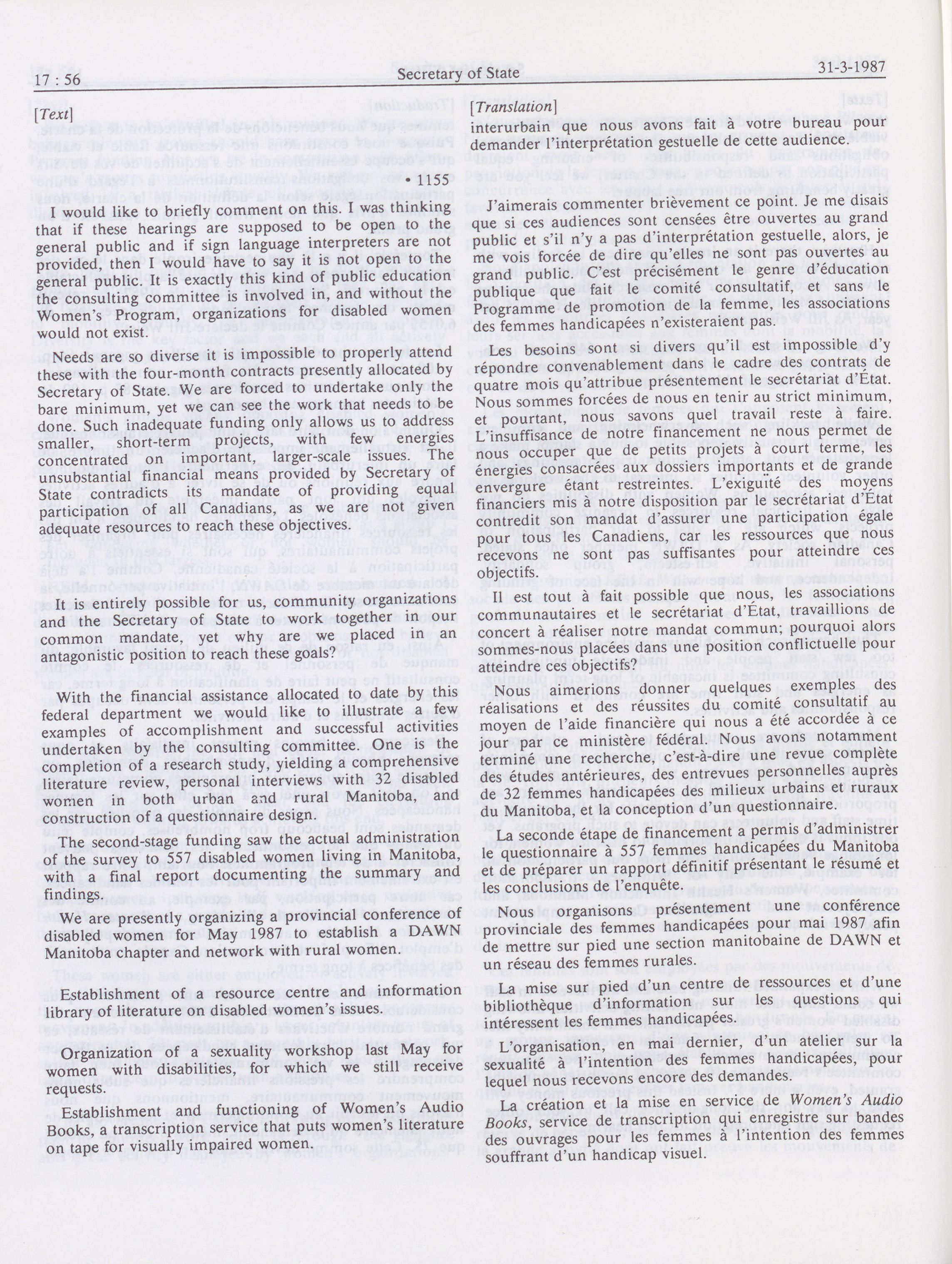 17 : 56 Secretary of State 31-3-1987

[Text]

• 1155

I would like to briefly comment on this. I was thinking that if these hearings are supposed to be open to the general public and if sign language interpreters are not provided, then I would have to say it is not open to the general public. It is exactly this kind of public education the consulting committee is involved in, and without the Women's Program, organizations for disabled women would not exist.

Needs are so diverse it is impossible to properly attend these with the four-month contracts presently allocated by Secretary of State. We are forced to undertake only the bare minimum, yet we can see the work that needs to be done. Such inadequate funding only allows us to address smaller, short-term projects, with few energies concentrated on important, larger-scale issues. The unsubstantial financial means provided by Secretary of State contradicts its mandate of providing equal participation of all Canadians, as we are not given adequate resources to reach these objectives.

It is entirely possible for us, community organizations and the Secretary of State to work together in our common mandate, yet why are we placed in an antagonistic position to reach these goals?

With the financial assistance allocated to date by this federal department we would like to illustrate a few examples of accomplishment and successful activities undertaken by the consulting committee. One is the completion of a research study, yielding a comprehensive literature review, personal interviews with 32 disabled women in both urban and rural Manitoba, and construction of a questionnaire design.

The second-stage funding saw the actual administration of the survey to 557 disabled women living in Manitoba, with a final report documenting the summary and findings.

We are presently organizing a provincial conference of disabled women for May 1987 to establish a DAWN Manitoba chapter and network with rural women.

Establishment of a resource centre and information library of literature on disabled women's issues.

Organization of a sexuality workshop last May for women with disabilities, for which we still receive requests.

Establishment and functioning of Women's Audio Books, a transcription service that puts women's literature on tape for visually impaired women.

[Translation]

interurbain que nous avons fait à votre bureau pour demander l'interprétation gestuelle de cette audience.

J'aimerais commenter brièvement ce point. Je me disais que si ces audiences sont censées être ouvertes au grand public et s'il n'y a pas d'interprétation gestuelle, alors, je me vois forcée de dire qu'elles ne sont pas ouvertes au grand public. C'est précisément le genre d'éducation publique que fait le comité consultatif, et sans le Programme de promotion de la femme, les associations des femmes handicapées n'existeraient pas.

Les besoins sont si divers qu'il est impossible d'y répondre convenablement dans le cadre des contrats de quatre mois qu'attribue présentement le secrétariat d'État. Nous sommes forcées de nous en tenir au strict minimum, et pourtant, nous savons quel travail reste à faire. L'insuffisance de notre financement ne nous permet de nous occuper que de petits projets à court terme, les énergies consacrées aux dossiers importants et de grande envergure étant restreintes. L'exiguïté des moyens financiers mis à notre disposition par le secrétariat d'État contredit son mandat d'assurer une participation égale pour tous les Canadiens, car les ressources que nous recevons ne sont pas suffisantes pour atteindre ces objectifs.

Il est tout à fait possible que nous, les associations communautaires et le secrétariat d'État, travaillions de concert à réaliser notre mandat commun; pourquoi alors sommes-nous placées dans une position conflictuelle pour atteindre ces objectifs?

Nous aimerions donner quelques exemples des réalisations et des réussites du comité consultatif au moyen de l'aide financière qui nous a été accordée à ce jour par ce ministère fédéral. Nous avons notamment terminé une recherche, c'est-à-dire une revue complète des études antérieures, des entrevues personnelles auprès de 32 femmes handicapées des milieux urbains et ruraux du Manitoba, et la conception d'un questionnaire.

La seconde étape de financement a permis d'administrer le questionnaire à 557 femmes handicapées du Manitoba et de préparer un rapport définitif présentant le résumé et les conclusions de l'enquête.

Nous organisons présentement une conférence provinciale des femmes handicapées pour mai 1987 afin de mettre sur pied une section manitobaine de DAWN et un réseau des femmes rurales.

La mise sur pied d'un centre de ressources et d'une bibliothèque d'information sur les questions qui intéressent les femmes handicapées.

L'organisation, en mai dernier, d'un atelier sur la sexualité à l'intention des femmes handicapées, pour lequel nous recevons encore des demandes.

La création et la mise en service de Women's Audio Books, service de transcription qui enregistre sur bandes des ouvrages pour les femmes à l'intention des femmes souffrant d'un handicap visuel.